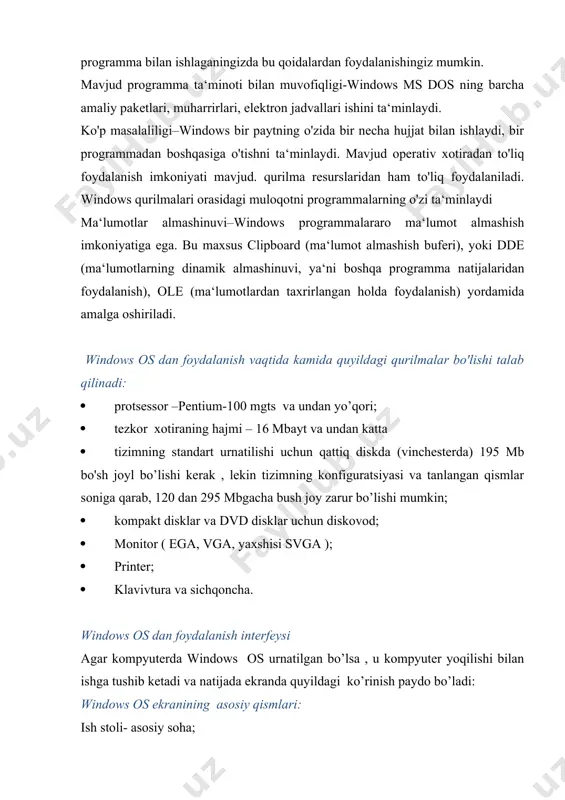 programma bilan ishlaganingizda bu qoidalardan foydalanishingiz mumkin.
Mavjud programma ta‘minoti bilan muvofiqligi-Windows MS DOS ning barcha amaliy paketlari, muharrirlari, elektron jadvallari ishini ta‘minlaydi.
Ko'p masalaliligi–Windows bir paytning o'zida bir necha hujjat bilan ishlaydi, bir programmadan boshqasiga o'tishni ta‘minlaydi. Mavjud operativ xotiradan to'liq foydalanish imkoniyati mavjud. qurilma resurslaridan ham to'liq foydalaniladi. Windows qurilmalari orasidagi muloqotni programmalarning o'zi ta‘minlaydi
Ma‘lumotlar almashinuvi–Windows programmalararo ma‘lumot almashish imkoniyatiga ega. Bu maxsus Clipboard (ma‘lumot almashish buferi), yoki DDE (ma‘lumotlarning dinamik almashinuvi, ya‘ni boshqa programma natijalaridan foydalanish), OLE (ma‘lumotlardan taxrirlangan holda foydalanish) yordamida amalga oshiriladi.

Windows OS dan foydalanish vaqtida kamida quyildagi qurilmalar bo'lishi talab qilinadi:
• protsessor –Pentium-100 mgts va undan yo’qori;
• tezkor xotiraning hajmi – 16 Mbayt va undan katta
• tizimning standart urnatilishi uchun qattiq diskda (vinchesterda) 195 Mb bo'sh joyl bo’lishi kerak , lekin tizimning konfiguratsiyasi va tanlangan qismlar soniga qarab, 120 dan 295 Mbgacha bush joy zarur bo’lishi mumkin;
• kompakt disklar va DVD disklar uchun diskovod;
• Monitor ( EGA, VGA, yaxshisi SVGA );
• Printer;
• Klavivtura va sichqoncha.

Windows OS dan foydalanish interfeysi
Agar kompyuterda Windows OS urnatilgan bo’lsa , u kompyuter yoqilishi bilan ishga tushib ketadi va natijada ekranda quyildagi ko’rinish paydo bo’ladi:
Windows OS ekranining asosiy qismlari:
Ish stoli- asosiy soha;